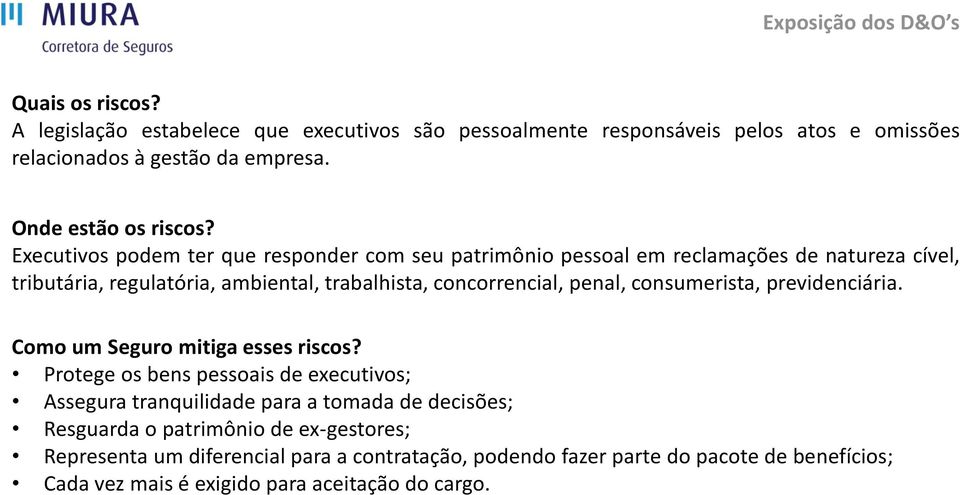 MIURA
Corretora de Seguros

Exposição dos D&O's

Quais os riscos?
A legislação estabelece que executivos são pessoalmente responsáveis pelos atos e omissões relacionados à gestão da empresa.

Onde estão os riscos?
Executivos podem ter que responder com seu patrimônio pessoal em reclamações de natureza cível, tributária, regulatória, ambiental, trabalhista, concorrencial, penal, consumerista, previdenciária.

Como um Seguro mitiga esses riscos?
• Protege os bens pessoais de executivos;
• Assegura tranquilidade para a tomada de decisões;
• Resguarda o patrimônio de ex-gestores;
• Representa um diferencial para a contratação, podendo fazer parte do pacote de benefícios;
• Cada vez mais é exigido para aceitação do cargo.